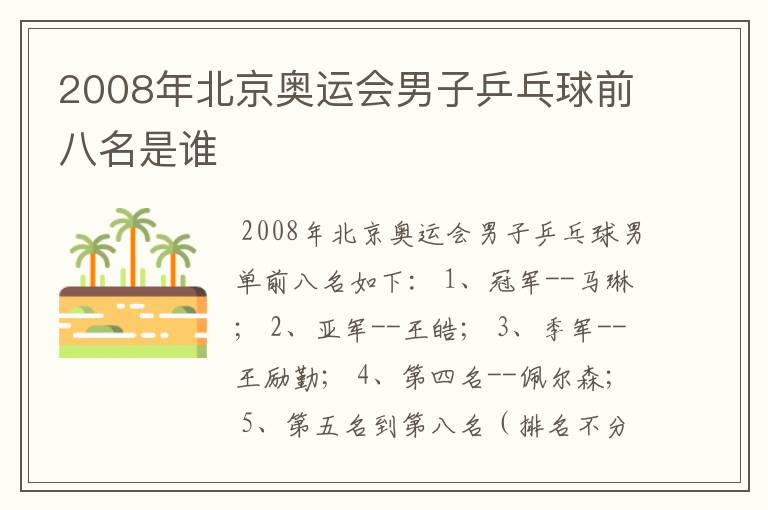 2008年北京奥运会男子乒乓球前八名是谁

2008年北京奥运会男子乒乓球男单前八名如下： 1、冠军--马琳； 2、亚军--王皓； 3、季军--王励勤； 4、第四名--佩尔森； 5、第五名到第八名（排名不分